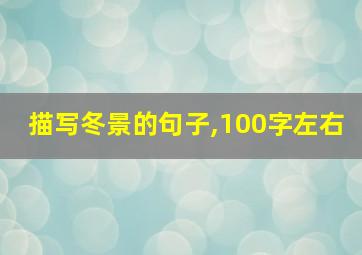 描写冬景的句子,100字左右